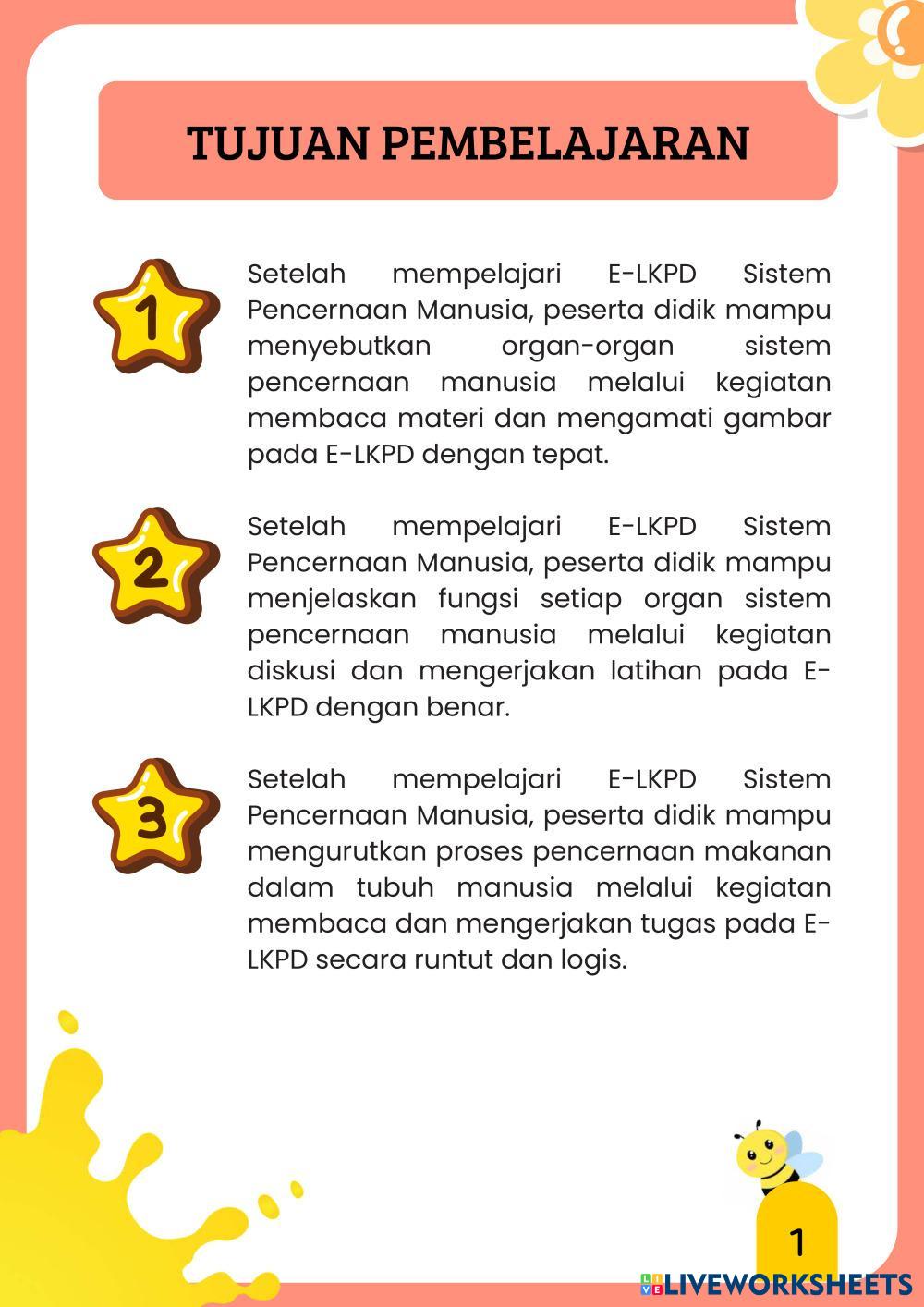 TUJUAN PEMBELAJARAN

1

Setelah mempelajari E-LKPD Sistem Pencernaan Manusia, peserta didik mampu menyebutkan organ-organ sistem pencernaan manusia melalui kegiatan membaca materi dan mengamati gambar pada E-LKPD dengan tepat.

2

Setelah mempelajari E-LKPD Sistem Pencernaan Manusia, peserta didik mampu menjelaskan fungsi setiap organ sistem pencernaan manusia melalui kegiatan diskusi dan mengerjakan latihan pada E-LKPD dengan benar.

3

Setelah mempelajari E-LKPD Sistem Pencernaan Manusia, peserta didik mampu mengurutkan proses pencernaan makanan dalam tubuh manusia melalui kegiatan membaca dan mengerjakan tugas pada E-LKPD secara runtut dan logis.

1

LIVEWORKSHEETS